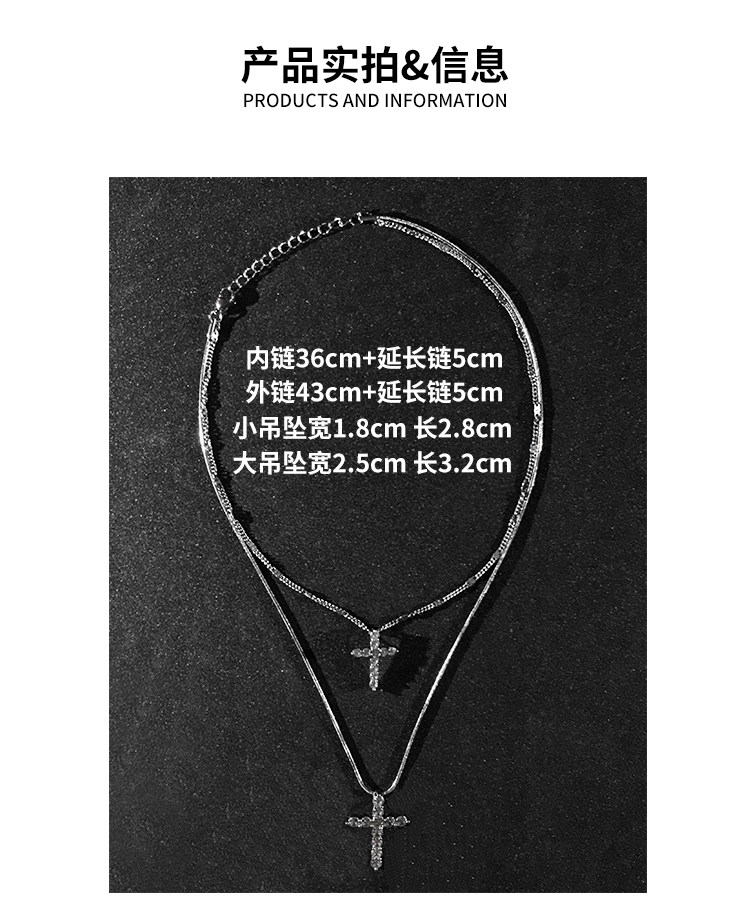 产品实拍&信息
PRODUCTS AND INFORMATION

内链36cm+延长链5cm
外链43cm+延长链5cm
小吊坠宽1.8cm 长2.8cm
大吊坠宽2.5cm 长3.2cm